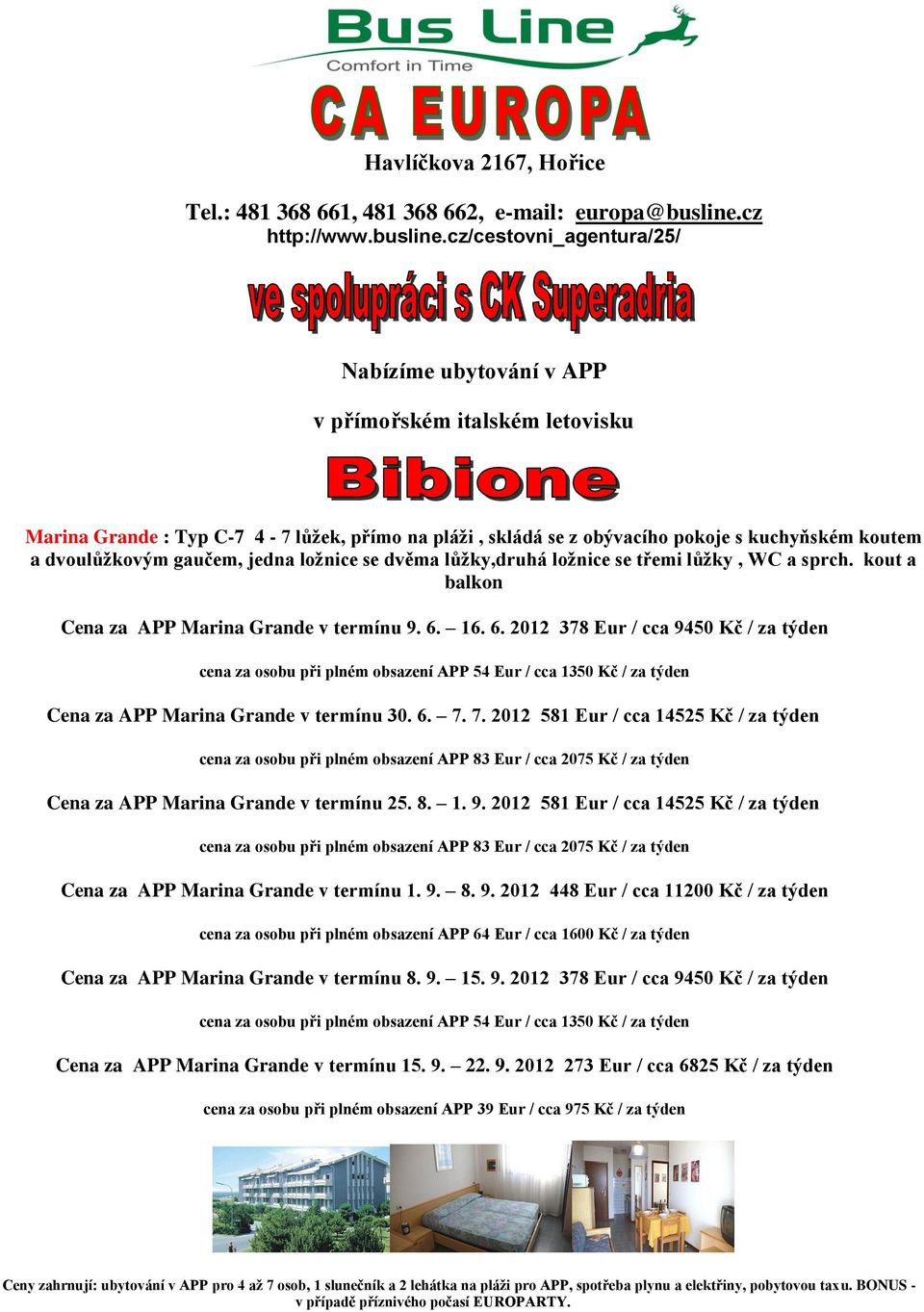 Bus Line
Comfort in Time
CA EUROPA
Havlíčkova 2167, Hořice

Tel.: 481 368 661, 481 368 662, e-mail: europa@busline.cz
http://www.busline.cz/cestovni_agentura/25/

ve spolupráci s CK Superadria

Nabízíme ubytování v APP

v přímořském italském letovisku

Bibione

Marina Grande : Typ C-7 4 - 7 lůžek, přímo na pláži , skládá se z obývacího pokoje s kuchyňském koutem a dvoulůžkovým gaučem, jedna ložnice se dvěma lůžky,druhá ložnice se třemi lůžky , WC a sprch. kout a balkon

Cena za APP Marina Grande v termínu 9. 6. – 16. 6. 2012 378 Eur / cca 9450 Kč / za týden

cena za osobu při plném obsazení APP 54 Eur / cca 1350 Kč / za týden

Cena za APP Marina Grande v termínu 30. 6. – 7. 7. 2012 581 Eur / cca 14525 Kč / za týden

cena za osobu při plném obsazení APP 83 Eur / cca 2075 Kč / za týden

Cena za APP Marina Grande v termínu 25. 8. – 1. 9. 2012 581 Eur / cca 14525 Kč / za týden

cena za osobu při plném obsazení APP 83 Eur / cca 2075 Kč / za týden

Cena za APP Marina Grande v termínu 1. 9. – 8. 9. 2012 448 Eur / cca 11200 Kč / za týden

cena za osobu při plném obsazení APP 64 Eur / cca 1600 Kč / za týden

Cena za APP Marina Grande v termínu 8. 9. – 15. 9. 2012 378 Eur / cca 9450 Kč / za týden

cena za osobu při plném obsazení APP 54 Eur / cca 1350 Kč / za týden

Cena za APP Marina Grande v termínu 15. 9. – 22. 9. 2012 273 Eur / cca 6825 Kč / za týden

cena za osobu při plném obsazení APP 39 Eur / cca 975 Kč / za týden

Ceny zahrnují: ubytování v APP pro 4 až 7 osob, 1 slunečník a 2 lehátka na pláži pro APP, spotřeba plynu a elektřiny, pobytovou taxu. BONUS - v případě příznivého počasí EUROPARTY.